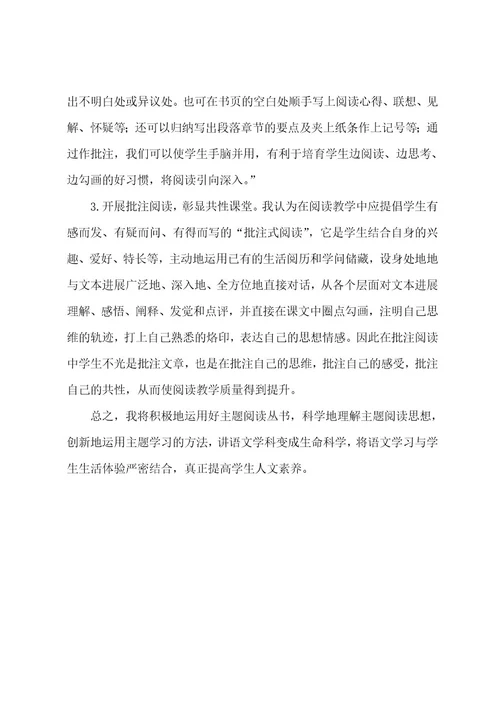 出不明白处或异议处。也可在书页的空白处顺手写上阅读心得、联想、见解、怀疑等；还可以归纳写出段落章节的要点及夹上纸条作上记号等；通过作批注，我们可以使学生手脑并用，有利于培育学生边阅读、边思考、边勾画的好习惯，将阅读引向深入。”

3.开展批注阅读，彰显共性课堂。我认为在阅读教学中应提倡学生有感而发、有疑而问、有得而写的“批注式阅读”，它是学生结合自身的兴趣、爱好、特长等，主动地运用已有的生活阅历和学问储藏，设身处地地与文本进展广泛地、深入地、全方位地直接对话，从各个层面对文本进展理解、感悟、阐释、发觉和点评，并直接在课文中圈点勾画，注明自己思维的轨迹，打上自己熟悉的烙印，表达自己的思想情感。因此在批注阅读中学生不光是批注文章，也是在批注自己的思维，批注自己的感受，批注自己的共性，从而使阅读教学质量得到提升。

总之，我将积极地运用好主题阅读丛书，科学地理解主题阅读思想，创新地运用主题学习的方法，讲语文学科变成生命科学，将语文学习与学生生活体验严密结合，真正提高学生人文素养。